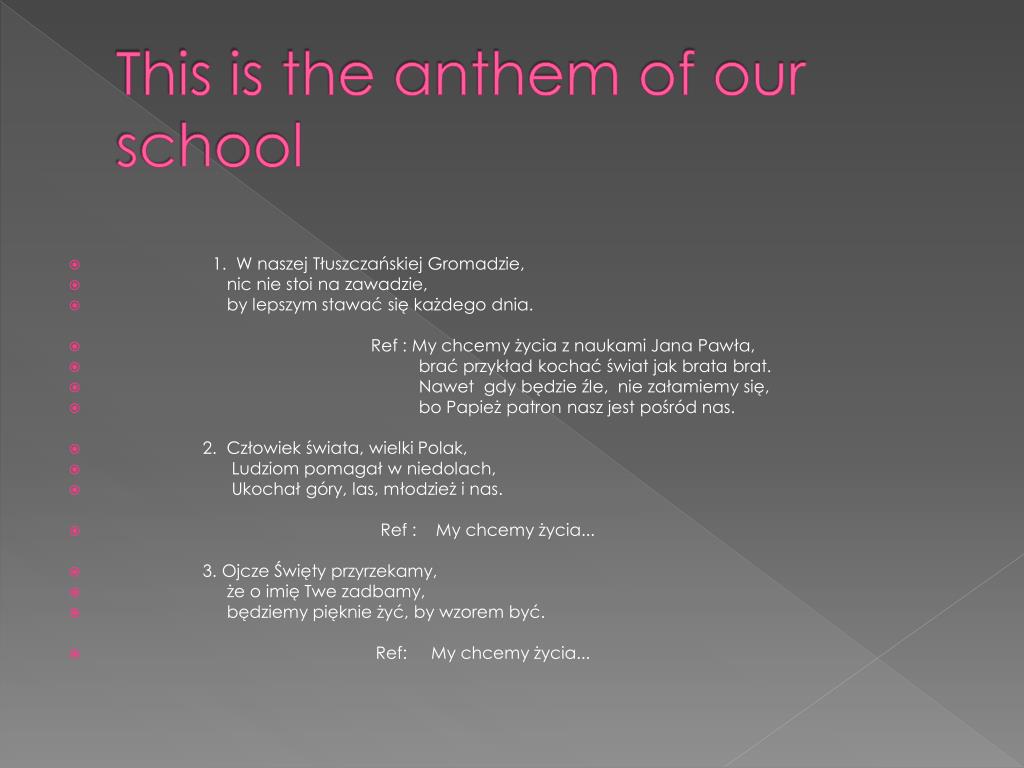 This is the anthem of our school

1. W naszej Tłuszczańskiej Gromadzie,
nic nie stoi na zawadzie,
by lepszym stawać się każdego dnia.

Ref : My chcemy życia z naukami Jana Pawła,
brać przykład kochać świat jak brata brat.
Nawet gdy będzie źle, nie załamiemy się,
bo Papież patron nasz jest pośród nas.

2. Człowiek świata, wielki Polak,
Ludziom pomagał w niedolach,
Ukochał góry, las, młodzież i nas.

Ref : My chcemy życia...

3. Ojcze Święty przyrzekamy,
że o imię Twe zadbamy,
będziemy pięknie żyć, by wzorem być.

Ref: My chcemy życia...